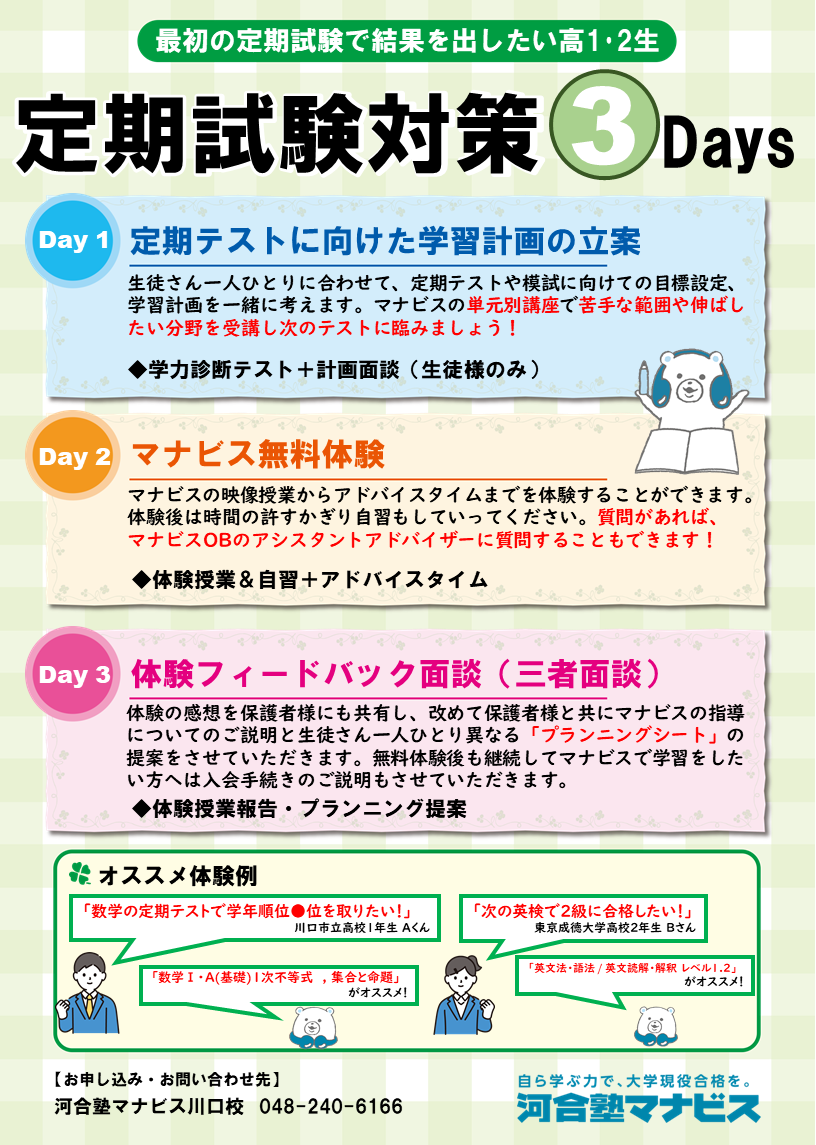 最初の定期試験で結果を出したい高1･2生

定期試験対策 3 Days

Day 1 定期テストに向けた学習計画の立案

生徒さん一人ひとりに合わせて、定期テストや模試に向けての目標設定、学習計画を一緒に考えます。マナビスの単元別講座で苦手な範囲や伸ばしたい分野を受講し次のテストに臨みましょう！

◆学力診断テスト＋計画面談（生徒様のみ）

Day 2 マナビス無料体験

マナビスの映像授業からアドバイスタイムまでを体験することができます。体験後は時間の許すかぎり自習もしていってください。質問があれば、マナビスOBのアシスタントアドバイザーに質問することもできます！

◆体験授業＆自習＋アドバイスタイム

Day 3 体験フィードバック面談（三者面談）

体験の感想を保護者様にも共有し、改めて保護者様と共にマナビスの指導についてのご説明と生徒さん一人ひとり異なる「プランニングシート」の提案をさせていただきます。無料体験後も継続してマナビスで学習をしたい方へは入会手続きのご説明もさせていただきます。

◆体験授業報告・プランニング提案

オススメ体験例

「数学の定期テストで学年順位●位を取りたい！」
川口市立高校1年生 Aくん

「数学Ⅰ・A(基礎)1次不等式 ，集合と命題」
がオススメ！

「次の英検で2級に合格したい！」
東京成徳大学高校2年生 Bさん

「英文法・語法 / 英文読解・解釈 レベル1.2」
がオススメ！

【お申し込み・お問い合わせ先】
河合塾マナビス川口校 048-240-6166

自ら学ぶ力で、大学現役合格を。
河合塾マナビス